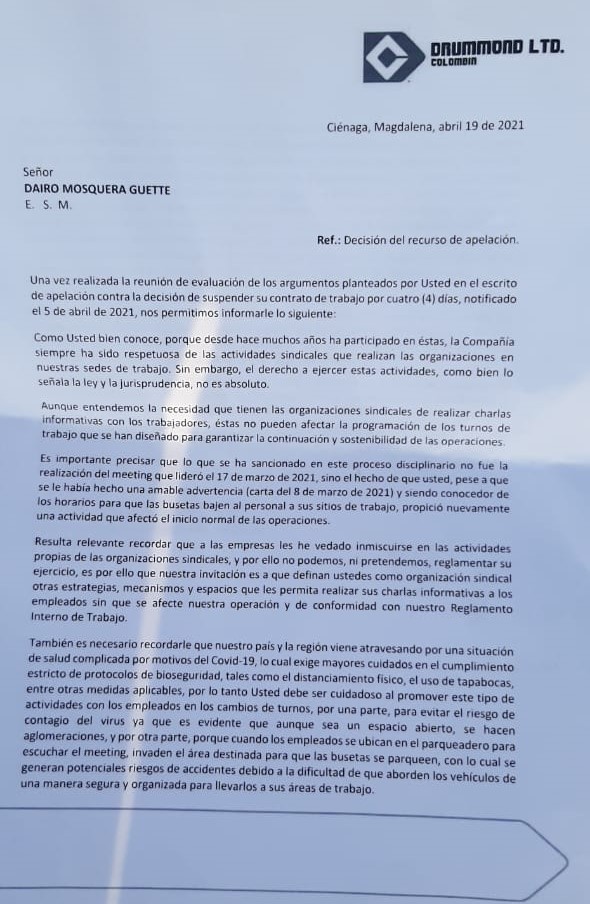 DRUMMOND LTD.
COLOMBIA

Ciénaga, Magdalena, abril 19 de 2021

Señor
DAIRO MOSQUERA GUETTE
E. S. M.

Ref.: Decisión del recurso de apelación.

Una vez realizada la reunión de evaluación de los argumentos planteados por Usted en el escrito de apelación contra la decisión de suspender su contrato de trabajo por cuatro (4) días, notificado el 5 de abril de 2021, nos permitimos informarle lo siguiente:

Como Usted bien conoce, porque desde hace muchos años ha participado en éstas, la Compañía siempre ha sido respetuosa de las actividades sindicales que realizan las organizaciones en nuestras sedes de trabajo. Sin embargo, el derecho a ejercer estas actividades, como bien lo señala la ley y la jurisprudencia, no es absoluto.

Aunque entendemos la necesidad que tienen las organizaciones sindicales de realizar charlas informativas con los trabajadores, éstas no pueden afectar la programación de los turnos de trabajo que se han diseñado para garantizar la continuación y sostenibilidad de las operaciones.

Es importante precisar que lo que se ha sancionado en este proceso disciplinario no fue la realización del meeting que lideró el 17 de marzo de 2021, sino el hecho de que usted, pese a que se le había hecho una amable advertencia (carta del 8 de marzo de 2021) y siendo conocedor de los horarios para que las busetas bajen al personal a sus sitios de trabajo, propició nuevamente una actividad que afectó el inicio normal de las operaciones.

Resulta relevante recordar que a las empresas les he vedado inmiscuirse en las actividades propias de las organizaciones sindicales, y por ello no podemos, ni pretendemos, reglamentar su ejercicio, es por ello que nuestra invitación es a que definan ustedes como organización sindical otras estrategias, mecanismos y espacios que les permita realizar sus charlas informativas a los empleados sin que se afecte nuestra operación y de conformidad con nuestro Reglamento Interno de Trabajo.

También es necesario recordarle que nuestro país y la región viene atravesando por una situación de salud complicada por motivos del Covid-19, lo cual exige mayores cuidados en el cumplimiento estricto de protocolos de bioseguridad, tales como el distanciamiento físico, el uso de tapabocas, entre otras medidas aplicables, por lo tanto Usted debe ser cuidadoso al promover este tipo de actividades con los empleados en los cambios de turnos, por una parte, para evitar el riesgo de contagio del virus ya que es evidente que aunque sea un espacio abierto, se hacen aglomeraciones, y por otra parte, porque cuando los empleados se ubican en el parqueadero para escuchar el meeting, invaden el área destinada para que las busetas se parqueen, con lo cual se generan potenciales riesgos de accidentes debido a la dificultad de que aborden los vehículos de una manera segura y organizada para llevarlos a sus áreas de trabajo.